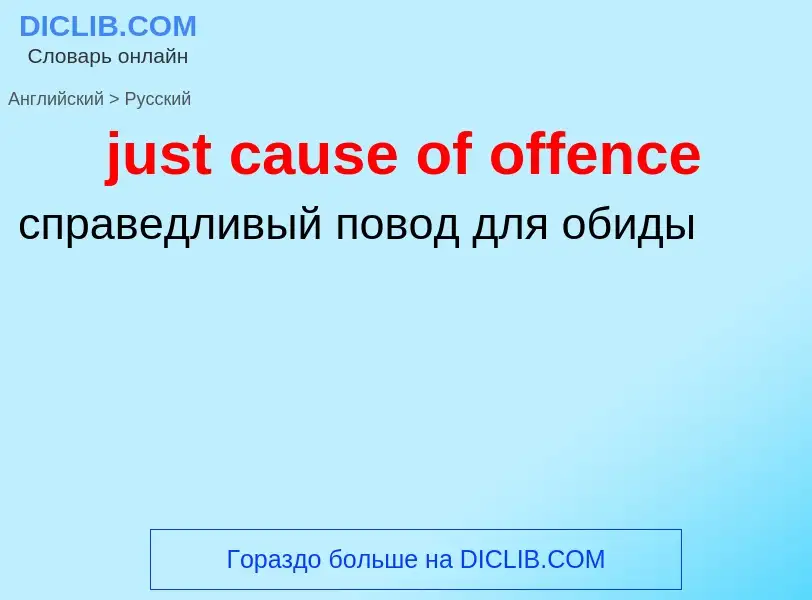 DICLIB.COM
Словарь онлайн

Английский > Русский

just cause of offence

справедливый повод для обиды

Гораздо больше на DICLIB.COM